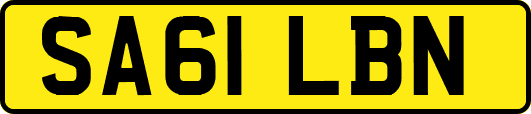 SA61 LBN